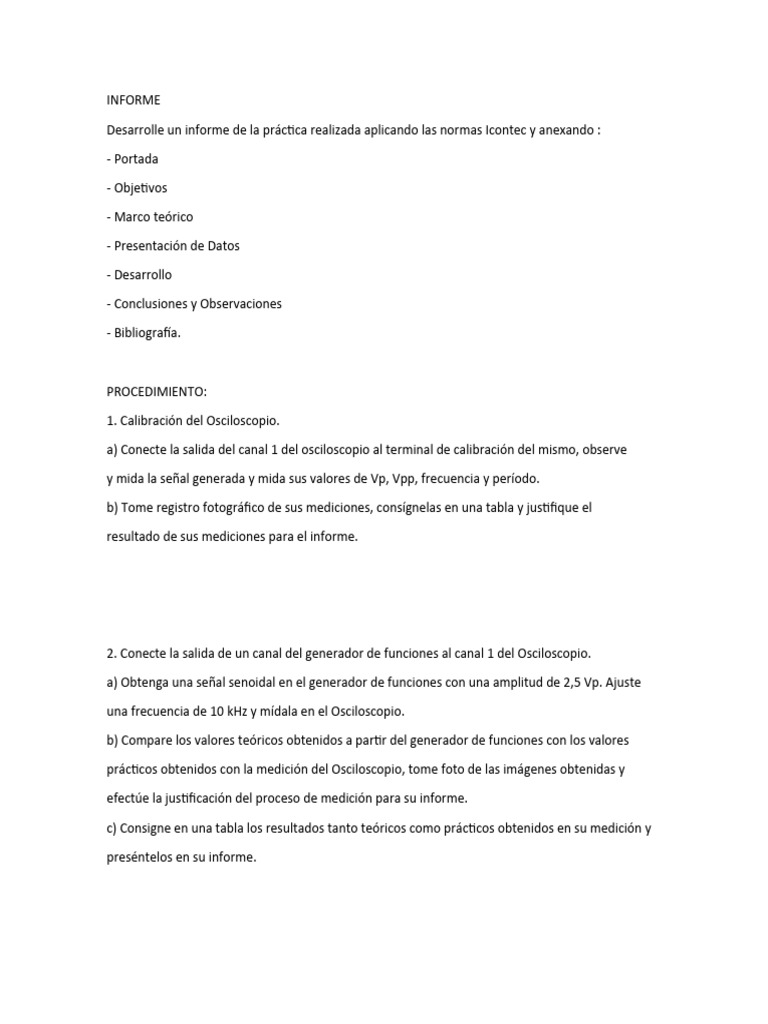 INFORME

Desarrolle un informe de la práctica realizada aplicando las normas Icontec y anexando :

- Portada

- Objetivos

- Marco teórico

- Presentación de Datos

- Desarrollo

- Conclusiones y Observaciones

- Bibliografía.

PROCEDIMIENTO:

1. Calibración del Osciloscopio.

a) Conecte la salida del canal 1 del osciloscopio al terminal de calibración del mismo, observe y mida la señal generada y mida sus valores de Vp, Vpp, frecuencia y período.

b) Tome registro fotográfico de sus mediciones, consígnelas en una tabla y justifique el resultado de sus mediciones para el informe.

2. Conecte la salida de un canal del generador de funciones al canal 1 del Osciloscopio.

a) Obtenga una señal senoidal en el generador de funciones con una amplitud de 2,5 Vp. Ajuste una frecuencia de 10 kHz y mídala en el Osciloscopio.

b) Compare los valores teóricos obtenidos a partir del generador de funciones con los valores prácticos obtenidos con la medición del Osciloscopio, tome foto de las imágenes obtenidas y efectúe la justificación del proceso de medición para su informe.

c) Consigne en una tabla los resultados tanto teóricos como prácticos obtenidos en su medición y preséntelos en su informe.